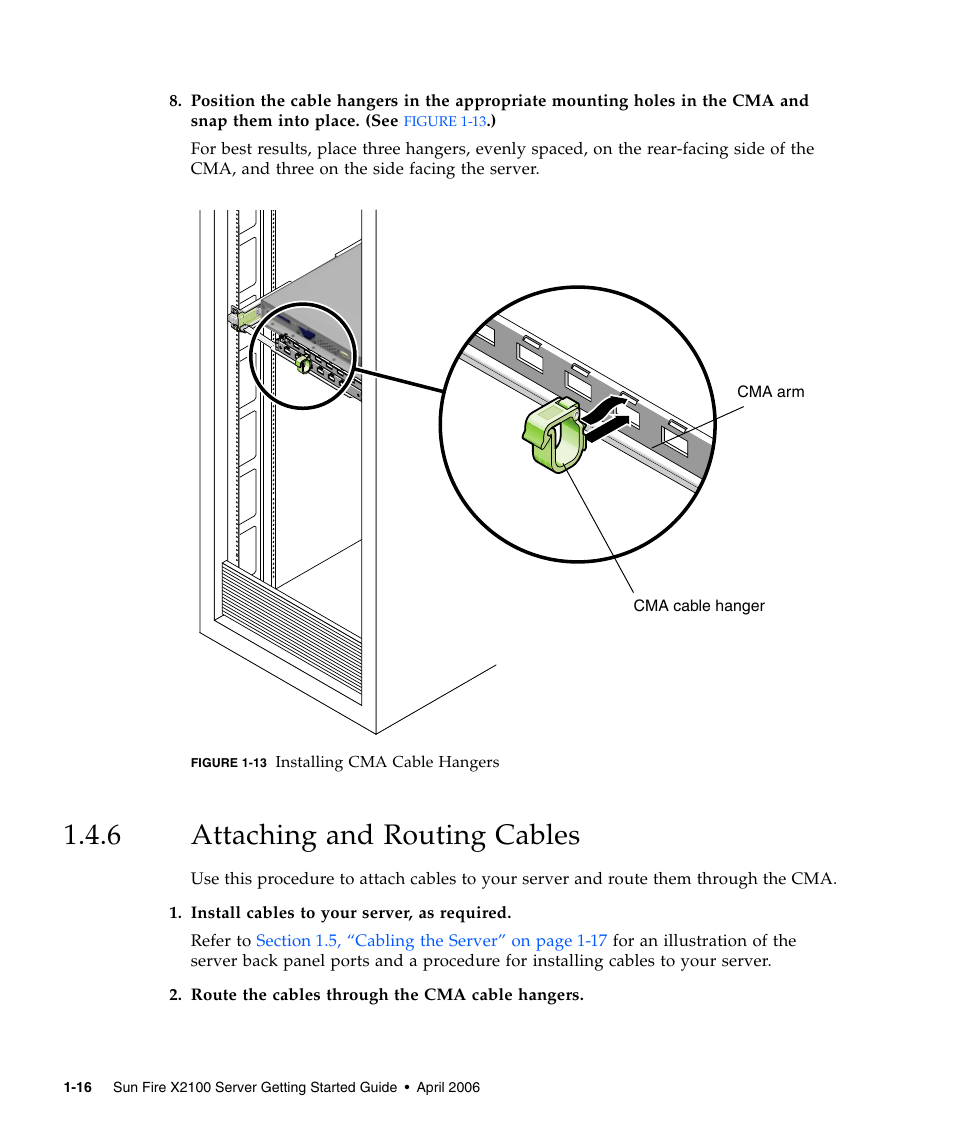 8. Position the cable hangers in the appropriate mounting holes in the CMA and snap them into place. (See FIGURE 1-13.)

For best results, place three hangers, evenly spaced, on the rear-facing side of the CMA, and three on the side facing the server.

CMA arm

CMA cable hanger

FIGURE 1-13 Installing CMA Cable Hangers

1.4.6 Attaching and Routing Cables

Use this procedure to attach cables to your server and route them through the CMA.

1. Install cables to your server, as required.

Refer to Section 1.5, “Cabling the Server” on page 1-17 for an illustration of the server back panel ports and a procedure for installing cables to your server.

2. Route the cables through the CMA cable hangers.

1-16 Sun Fire X2100 Server Getting Started Guide • April 2006